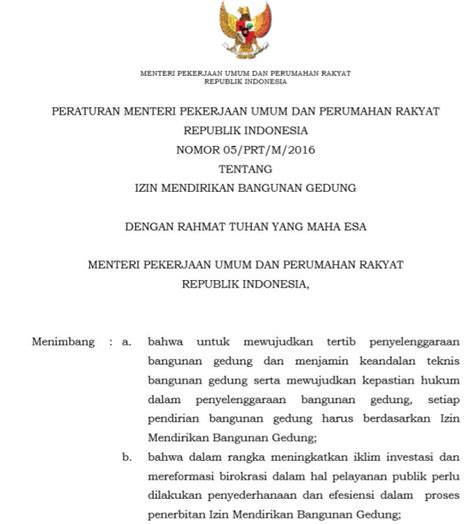 MENTERI PEKERJAAN UMUM DAN PERUMAHAN RAKYAT
REPUBLIK INDONESIA

PERATURAN MENTERI PEKERJAAN UMUM DAN PERUMAHAN RAKYAT
REPUBLIK INDONESIA
NOMOR 05/PRT/M/2016
TENTANG
IZIN MENDIRIKAN BANGUNAN GEDUNG

DENGAN RAHMAT TUHAN YANG MAHA ESA

MENTERI PEKERJAAN UMUM DAN PERUMAHAN RAKYAT
REPUBLIK INDONESIA,

Menimbang : a. bahwa untuk mewujudkan tertib penyelenggaraan bangunan gedung dan menjamin keandalan teknis bangunan gedung serta mewujudkan kepastian hukum dalam penyelenggaraan bangunan gedung, setiap pendirian bangunan gedung harus berdasarkan Izin Mendirikan Bangunan Gedung;

b. bahwa dalam rangka meningkatkan iklim investasi dan mereformasi birokrasi dalam hal pelayanan publik perlu dilakukan penyederhanaan dan efesiensi dalam proses penerbitan Izin Mendirikan Bangunan Gedung;